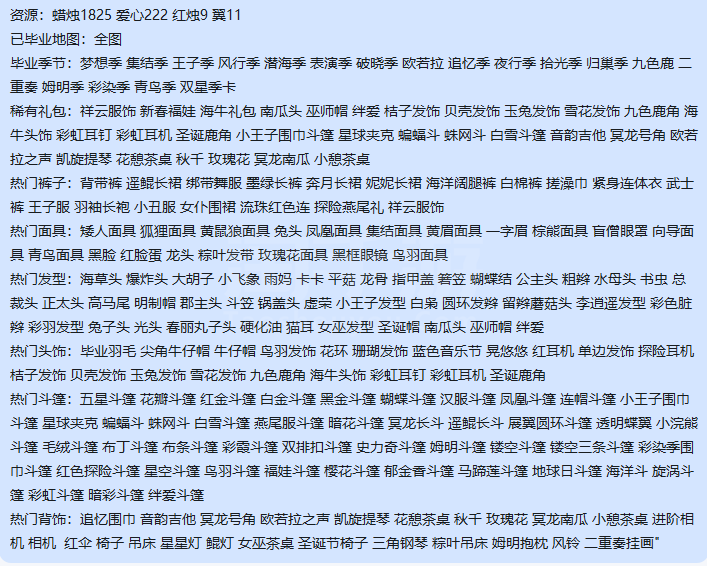 资源：蜡烛1825 爱心222 红烛9 翼11
已毕业地图：全图
毕业季节：梦想季 集结季 王子季 风行季 潜海季 表演季 破晓季 欧若拉 追忆季 夜行季 拾光季 归巢季 九色鹿 二重奏 姆明季 彩染季 青鸟季 双星季卡
稀有礼包：祥云服饰 新春福娃 海牛礼包 南瓜头 巫师帽 绊爱 桔子发饰 贝壳发饰 玉兔发饰 雪花发饰 九色鹿角 海牛头饰 彩虹耳钉 彩虹耳机 圣诞鹿角 小王子围巾斗篷 星球夹克 蝙蝠斗 蛛网斗 白雪斗篷 音韵吉他 冥龙号角 欧若拉之声 凯旋提琴 花憩茶桌 秋千 玫瑰花 冥龙南瓜 小憩茶桌
热门裤子：背带裤 遥鲲长裙 绑带舞服 墨绿长裤 奔月长裙 妮妮长裙 海洋阔腿裤 白棉裤 搓澡巾 紧身连体衣 武士裤 王子服 羽袖长袍 小丑服 女仆围裙 流珠红色连 探险燕尾礼 祥云服饰
热门面具：矮人面具 狐狸面具 黄鼠狼面具 兔头 凤凰面具 集结面具 黄眉面具 一字眉 棕熊面具 盲僧眼罩 向导面具 青鸟面具 黑脸 红脸蛋 龙头 粽叶发带 玫瑰花面具 黑框眼镜 鸟羽面具
热门发型：海草头 爆炸头 大胡子 小飞象 雨妈 卡卡 平菇 龙骨 指甲盖 箬笠 蝴蝶结 公主头 粗辫 水母头 书虫 总裁头 正太头 高马尾 明制帽 郡主头 斗笠 锅盖头 虚荣 小王子发型 白枭 圆环发辫 留辫蘑菇头 李逍遥发型 彩色脏辫 彩羽发型 兔子头 光头 春丽丸子头 硬化油 猫耳 女巫发型 圣诞帽 南瓜头 巫师帽 绊爱
热门头饰：毕业羽毛 尖角牛仔帽 牛仔帽 鸟羽发饰 花环 珊瑚发饰 蓝色音乐节 晃悠悠 红耳机 单边发饰 探险耳机 桔子发饰 贝壳发饰 玉兔发饰 雪花发饰 九色鹿角 海牛头饰 彩虹耳钉 彩虹耳机 圣诞鹿角
热门斗篷：五星斗篷 花瓣斗篷 红金斗篷 白金斗篷 黑金斗篷 蝴蝶斗篷 汉服斗篷 凤凰斗篷 连帽斗篷 小王子围巾斗篷 星球夹克 蝙蝠斗 蛛网斗 白雪斗篷 燕尾服斗篷 暗花斗篷 冥龙长斗 遥鲲长斗 展翼圆环斗篷 透明蝶翼 小浣熊斗篷 毛绒斗篷 布丁斗篷 布条斗篷 彩霞斗篷 双排扣斗篷 史力奇斗篷 姆明斗篷 镂空斗篷 镂空三条斗篷 彩染季围巾斗篷 红色探险斗篷 星空斗篷 鸟羽斗篷 福娃斗篷 樱花斗篷 郁金香斗篷 马蹄莲斗篷 地球日斗篷 海洋斗 旋涡斗篷 彩虹斗篷 暗彩斗篷 绊爱斗篷
热门背饰：追忆围巾 音韵吉他 冥龙号角 欧若拉之声 凯旋提琴 花憩茶桌 秋千 玫瑰花 冥龙南瓜 小憩茶桌 进阶相机 相机 红伞 椅子 吊床 星星灯 鲲灯 女巫茶桌 圣诞节椅子 三角钢琴 粽叶吊床 姆明抱枕 风铃 二重奏挂画"